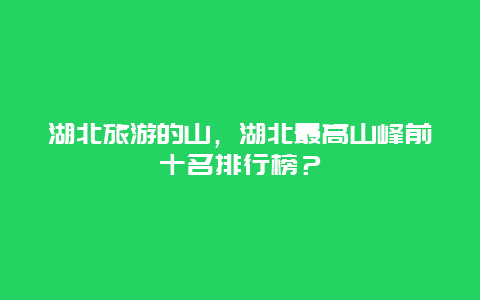 湖北旅游的山，湖北最高山峰前十名排行榜？